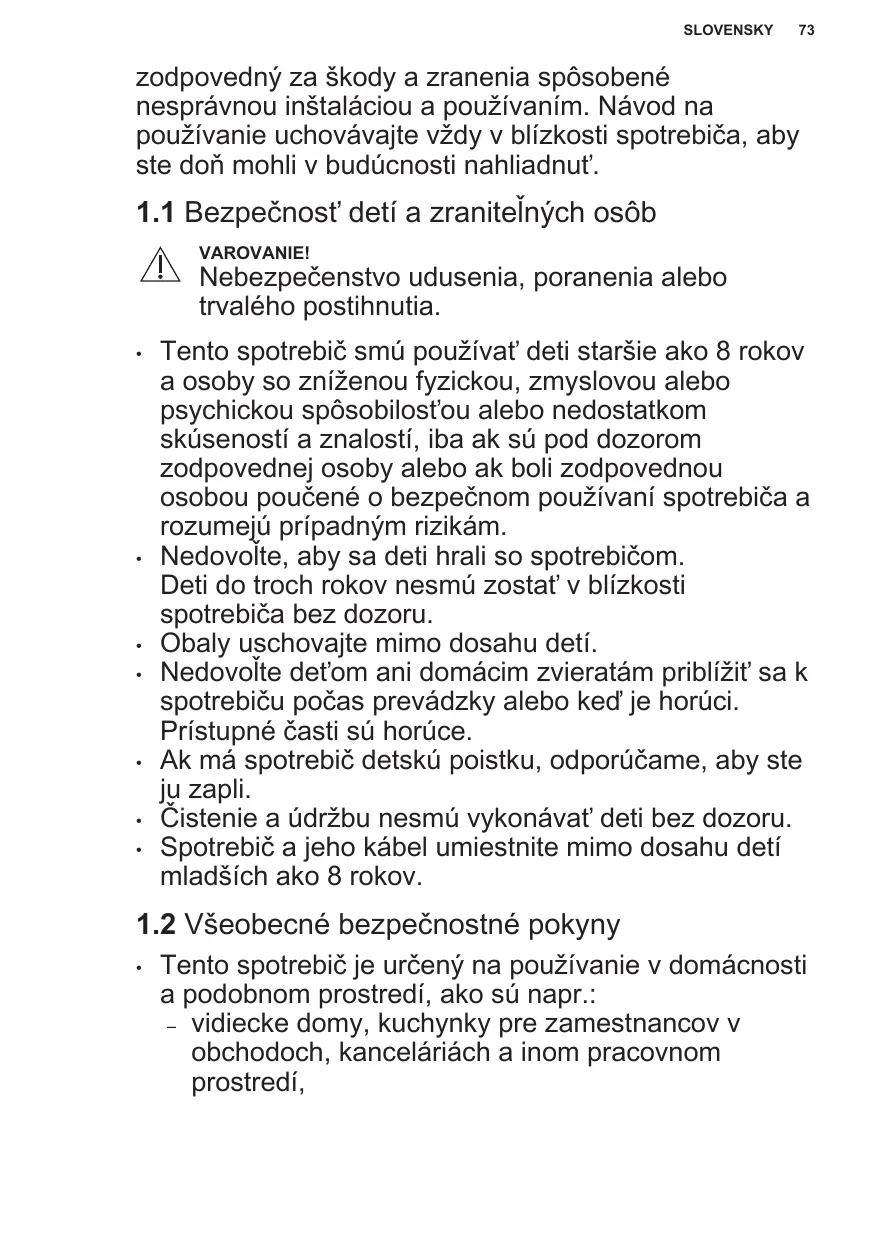 SLOVENSKY 73

zodpovedný za škody a zranenia spôsobené nesprávnou inštaláciou a používaním. Návod na používanie uchovávajte vždy v blízkosti spotrebiča, aby ste doň mohli v budúcnosti nahliadnuť.

1.1 Bezpečnosť detí a zraniteľných osôb

VAROVANIE!
Nebezpečenstvo udusenia, poranenia alebo trvalého postihnutia.

• Tento spotrebič smú používať deti staršie ako 8 rokov a osoby so zníženou fyzickou, zmyslovou alebo psychickou spôsobilosťou alebo nedostatkom skúseností a znalostí, iba ak sú pod dozorom zodpovednej osoby alebo ak boli zodpovednou osobou poučené o bezpečnom používaní spotrebiča a rozumejú prípadným rizikám.
• Nedovoľte, aby sa deti hrali so spotrebičom. Deti do troch rokov nesmú zostať v blízkosti spotrebiča bez dozoru.
• Obaly uschovajte mimo dosahu detí.
• Nedovoľte deťom ani domácim zvieratám priblížiť sa k spotrebiču počas prevádzky alebo keď je horúci. Prístupné časti sú horúce.
• Ak má spotrebič detskú poistku, odporúčame, aby ste ju zapli.
• Čistenie a údržbu nesmú vykonávať deti bez dozoru.
• Spotrebič a jeho kábel umiestnite mimo dosahu detí mladších ako 8 rokov.

1.2 Všeobecné bezpečnostné pokyny

• Tento spotrebič je určený na používanie v domácnosti a podobnom prostredí, ako sú napr.:
– vidiecke domy, kuchynky pre zamestnancov v obchodoch, kanceláriách a inom pracovnom prostredí,